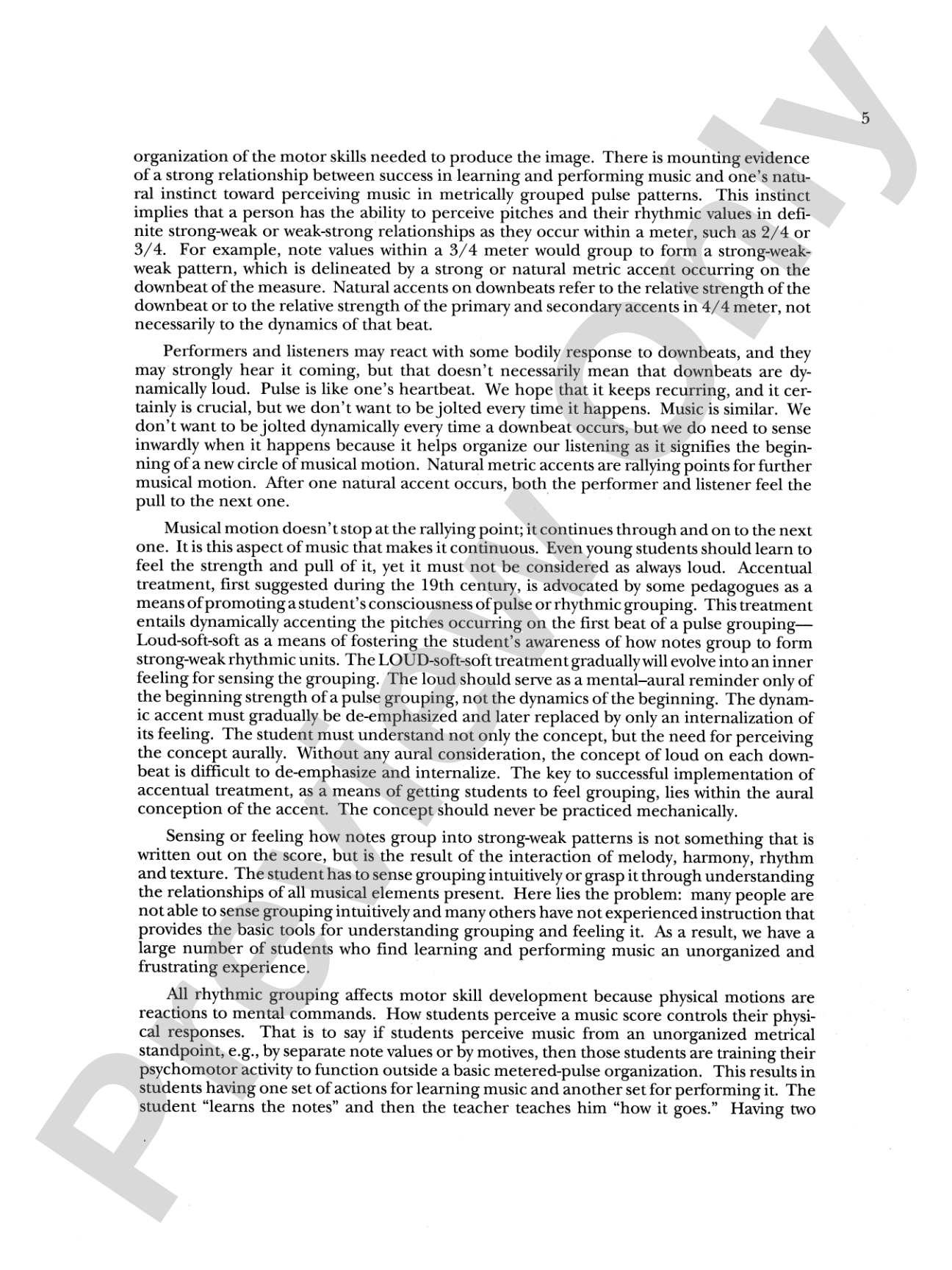 5

organization of the motor skills needed to produce the image. There is mounting evidence of a strong relationship between success in learning and performing music and one's natural instinct toward perceiving music in metrically grouped pulse patterns. This instinct implies that a person has the ability to perceive pitches and their rhythmic values in definite strong-weak or weak-strong relationships as they occur within a meter, such as 2/4 or 3/4. For example, note values within a 3/4 meter would group to form a strong-weak-weak pattern, which is delineated by a strong or natural metric accent occurring on the downbeat of the measure. Natural accents on downbeats refer to the relative strength of the downbeat or to the relative strength of the primary and secondary accents in 4/4 meter, not necessarily to the dynamics of that beat.

Performers and listeners may react with some bodily response to downbeats, and they may strongly hear it coming, but that doesn't necessarily mean that downbeats are dynamically loud. Pulse is like one's heartbeat. We hope that it keeps recurring, and it certainly is crucial, but we don't want to be jolted every time it happens. Music is similar. We don't want to be jolted dynamically every time a downbeat occurs, but we do need to sense inwardly when it happens because it helps organize our listening as it signifies the beginning of a new circle of musical motion. Natural metric accents are rallying points for further musical motion. After one natural accent occurs, both the performer and listener feel the pull to the next one.

Musical motion doesn't stop at the rallying point; it continues through and on to the next one. It is this aspect of music that makes it continuous. Even young students should learn to feel the strength and pull of it, yet it must not be considered as always loud. Accentual treatment, first suggested during the 19th century, is advocated by some pedagogues as a means of promoting a student's consciousness of pulse or rhythmic grouping. This treatment entails dynamically accenting the pitches occurring on the first beat of a pulse grouping—Loud-soft-soft as a means of fostering the student's awareness of how notes group to form strong-weak rhythmic units. The LOUD-soft-soft treatment gradually will evolve into an inner feeling for sensing the grouping. The loud should serve as a mental–aural reminder only of the beginning strength of a pulse grouping, not the dynamics of the beginning. The dynamic accent must gradually be de-emphasized and later replaced by only an internalization of its feeling. The student must understand not only the concept, but the need for perceiving the concept aurally. Without any aural consideration, the concept of loud on each downbeat is difficult to de-emphasize and internalize. The key to successful implementation of accentual treatment, as a means of getting students to feel grouping, lies within the aural conception of the accent. The concept should never be practiced mechanically.

Sensing or feeling how notes group into strong-weak patterns is not something that is written out on the score, but is the result of the interaction of melody, harmony, rhythm and texture. The student has to sense grouping intuitively or grasp it through understanding the relationships of all musical elements present. Here lies the problem: many people are not able to sense grouping intuitively and many others have not experienced instruction that provides the basic tools for understanding grouping and feeling it. As a result, we have a large number of students who find learning and performing music an unorganized and frustrating experience.

All rhythmic grouping affects motor skill development because physical motions are reactions to mental commands. How students perceive a music score controls their physical responses. That is to say if students perceive music from an unorganized metrical standpoint, e.g., by separate note values or by motives, then those students are training their psychomotor activity to function outside a basic metered-pulse organization. This results in students having one set of actions for learning music and another set for performing it. The student "learns the notes" and then the teacher teaches him "how it goes." Having two

Preview Only